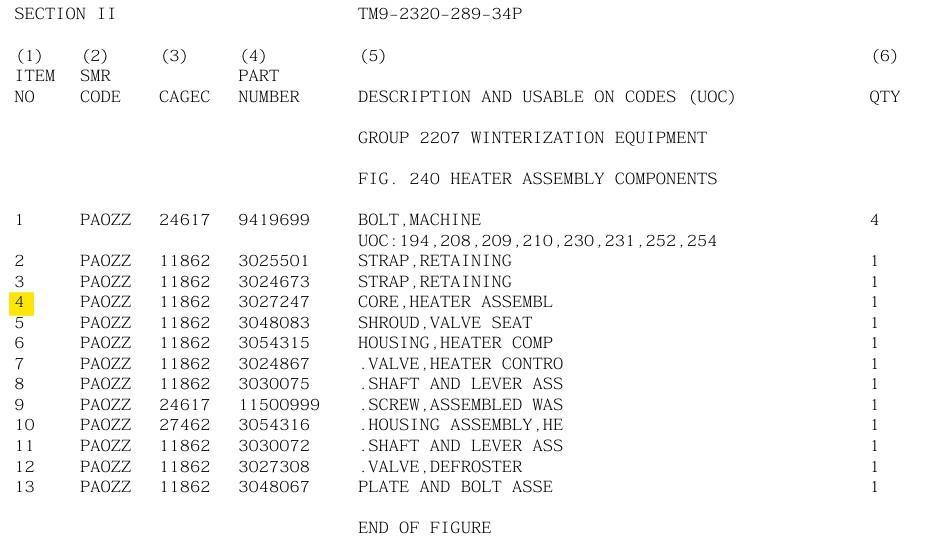 SECTION II TM9-2320-289-34P

| (1) ITEM NO | (2) SMR CODE | (3) CAGEC | (4) PART NUMBER | (5) DESCRIPTION AND USABLE ON CODES (UOC) | (6) QTY |
|---|---|---|---|---|---|
| | | | | GROUP 2207 WINTERIZATION EQUIPMENT | |
| | | | | FIG. 240 HEATER ASSEMBLY COMPONENTS | |
| 1 | PAOZZ | 24617 | 9419699 | BOLT,MACHINE UOC:194,208,209,210,230,231,252,254 | 4 |
| 2 | PAOZZ | 11862 | 3025501 | STRAP,RETAINING | 1 |
| 3 | PAOZZ | 11862 | 3024673 | STRAP,RETAINING | 1 |
| 4 | PAOZZ | 11862 | 3027247 | CORE,HEATER ASSEMBL | 1 |
| 5 | PAOZZ | 11862 | 3048083 | SHROUD,VALVE SEAT | 1 |
| 6 | PAOZZ | 11862 | 3054315 | HOUSING,HEATER COMP | 1 |
| 7 | PAOZZ | 11862 | 3024867 | .VALVE,HEATER CONTRO | 1 |
| 8 | PAOZZ | 11862 | 3030075 | .SHAFT AND LEVER ASS | 1 |
| 9 | PAOZZ | 24617 | 11500999 | .SCREW,ASSEMBLED WAS | 1 |
| 10 | PAOZZ | 27462 | 3054316 | .HOUSING ASSEMBLY,HE | 1 |
| 11 | PAOZZ | 11862 | 3030072 | .SHAFT AND LEVER ASS | 1 |
| 12 | PAOZZ | 11862 | 3027308 | .VALVE,DEFROSTER | 1 |
| 13 | PAOZZ | 11862 | 3048067 | PLATE AND BOLT ASSE | 1 |

END OF FIGURE